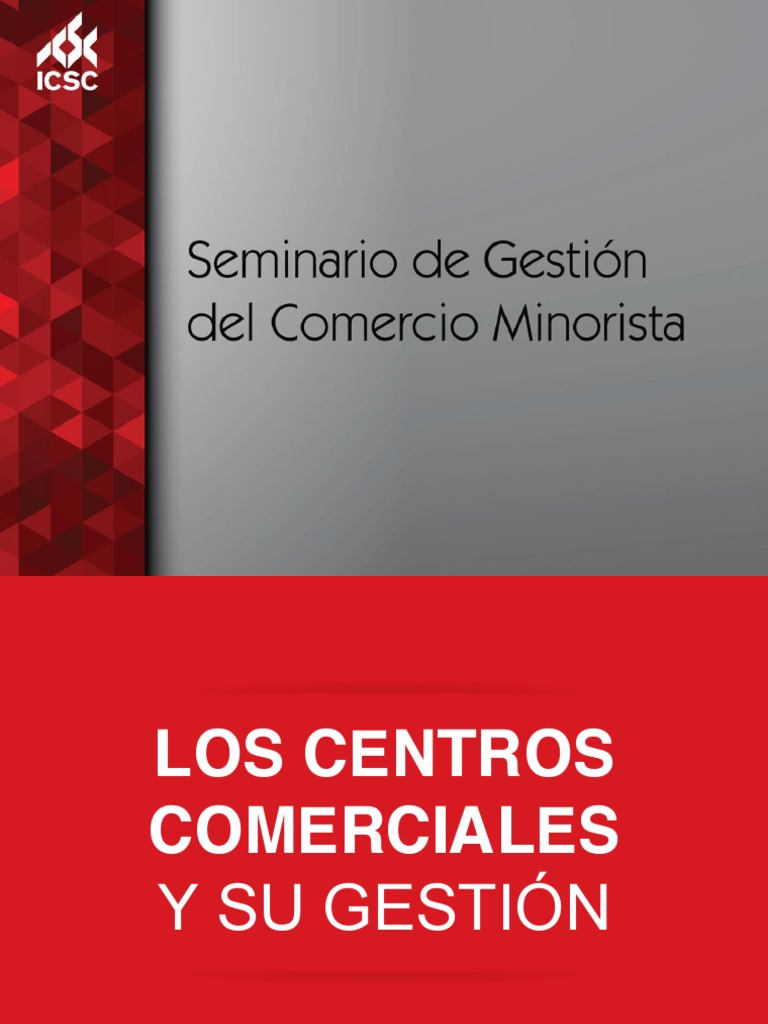 ICSC

Seminario de Gestión del Comercio Minorista

LOS CENTROS COMERCIALES Y SU GESTIÓN